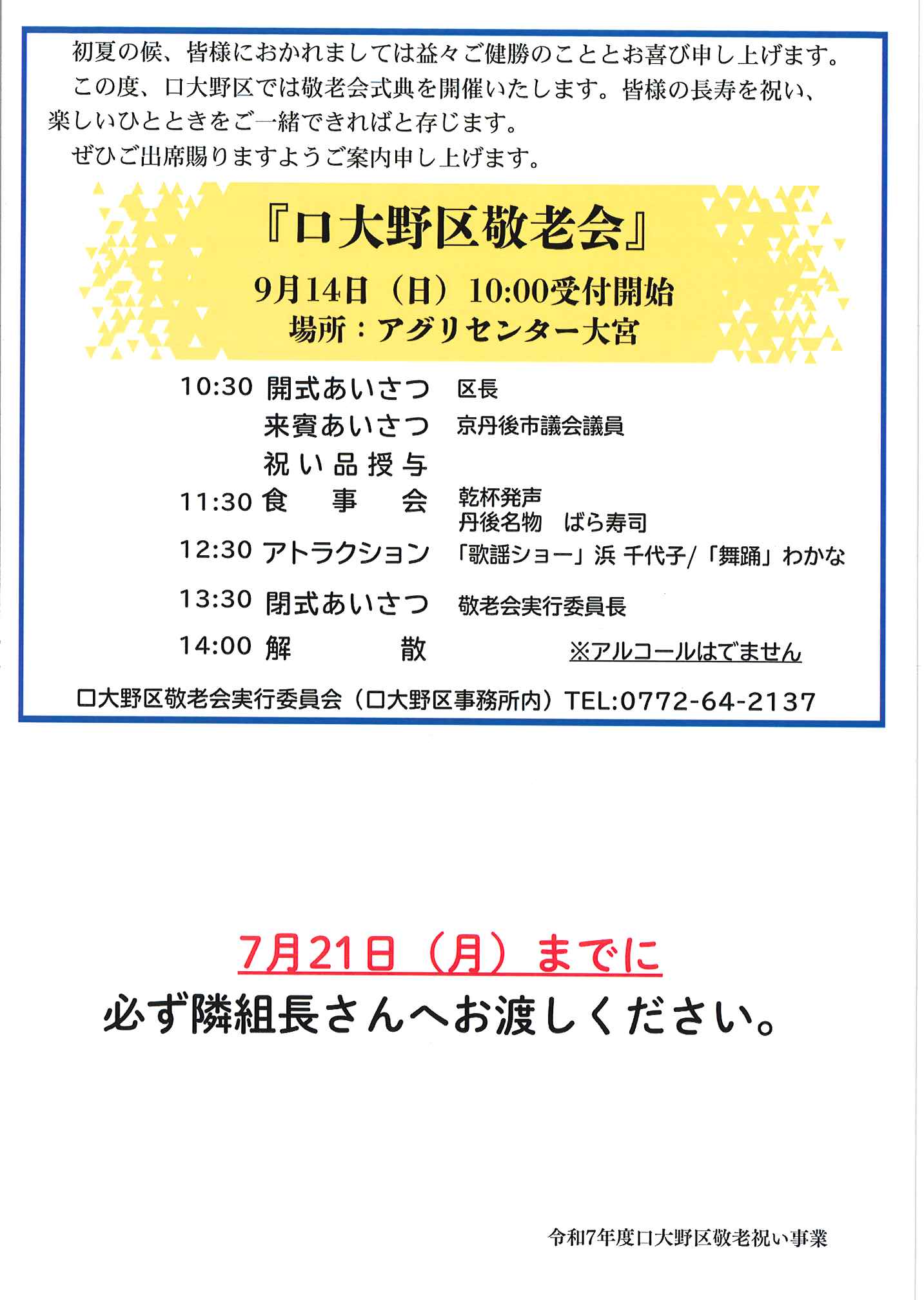 初夏の候、皆様におかれましては益々ご健勝のこととお喜び申し上げます。

この度、口大野区では敬老会式典を開催いたします。皆様の長寿を祝い、楽しいひとときをご一緒できればと存じます。

ぜひご出席賜りますようご案内申し上げます。

『口大野区敬老会』

9月14日（日）10:00受付開始
場所：アグリセンター大宮

10:30 開式あいさつ 区長
来賓あいさつ 京丹後市議会議員
祝い品授与
11:30 食事会 乾杯発声
丹後名物 ばら寿司
12:30 アトラクション 「歌謡ショー」浜 千代子/「舞踊」わかな
13:30 閉式あいさつ 敬老会実行委員長
14:00 解散 ※アルコールはでません

口大野区敬老会実行委員会（口大野区事務所内）TEL:0772-64-2137

7月21日（月）までに
必ず隣組長さんへお渡しください。

令和7年度口大野区敬老祝い事業